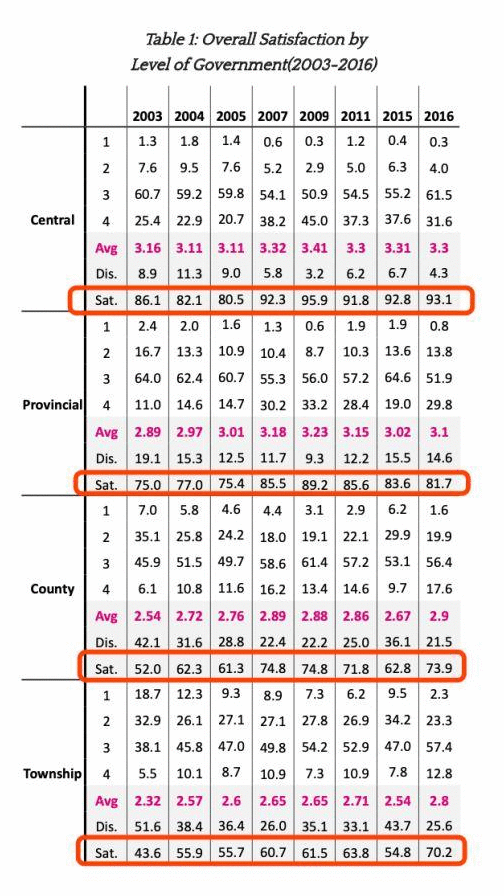 Table 1: Overall Satisfaction by Level of Government(2003-2016)

| | | 2003 | 2004 | 2005 | 2007 | 2009 | 2011 | 2015 | 2016 |
|---|---|---|---|---|---|---|---|---|---|
| Central | 1 | 1.3 | 1.8 | 1.4 | 0.6 | 0.3 | 1.2 | 0.4 | 0.3 |
| | 2 | 7.6 | 9.5 | 7.6 | 5.2 | 2.9 | 5.0 | 6.3 | 4.0 |
| | 3 | 60.7 | 59.2 | 59.8 | 54.1 | 50.9 | 54.5 | 55.2 | 61.5 |
| | 4 | 25.4 | 22.9 | 20.7 | 38.2 | 45.0 | 37.3 | 37.6 | 31.6 |
| | Avg | 3.16 | 3.11 | 3.11 | 3.32 | 3.41 | 3.3 | 3.31 | 3.3 |
| | Dis. | 8.9 | 11.3 | 9.0 | 5.8 | 3.2 | 6.2 | 6.7 | 4.3 |
| | Sat. | 86.1 | 82.1 | 80.5 | 92.3 | 95.9 | 91.8 | 92.8 | 93.1 |
| Provincial | 1 | 2.4 | 2.0 | 1.6 | 1.3 | 0.6 | 1.9 | 1.9 | 0.8 |
| | 2 | 16.7 | 13.3 | 10.9 | 10.4 | 8.7 | 10.3 | 13.6 | 13.8 |
| | 3 | 64.0 | 62.4 | 60.7 | 55.3 | 56.0 | 57.2 | 64.6 | 51.9 |
| | 4 | 11.0 | 14.6 | 14.7 | 30.2 | 33.2 | 28.4 | 19.0 | 29.8 |
| | Avg | 2.89 | 2.97 | 3.01 | 3.18 | 3.23 | 3.15 | 3.02 | 3.1 |
| | Dis. | 19.1 | 15.3 | 12.5 | 11.7 | 9.3 | 12.2 | 15.5 | 14.6 |
| | Sat. | 75.0 | 77.0 | 75.4 | 85.5 | 89.2 | 85.6 | 83.6 | 81.7 |
| County | 1 | 7.0 | 5.8 | 4.6 | 4.4 | 3.1 | 2.9 | 6.2 | 1.6 |
| | 2 | 35.1 | 25.8 | 24.2 | 18.0 | 19.1 | 22.1 | 29.9 | 19.9 |
| | 3 | 45.9 | 51.5 | 49.7 | 58.6 | 61.4 | 57.2 | 53.1 | 56.4 |
| | 4 | 6.1 | 10.8 | 11.6 | 16.2 | 13.4 | 14.6 | 9.7 | 17.6 |
| | Avg | 2.54 | 2.72 | 2.76 | 2.89 | 2.88 | 2.86 | 2.67 | 2.9 |
| | Dis. | 42.1 | 31.6 | 28.8 | 22.4 | 22.2 | 25.0 | 36.1 | 21.5 |
| | Sat. | 52.0 | 62.3 | 61.3 | 74.8 | 74.8 | 71.8 | 62.8 | 73.9 |
| Township | 1 | 18.7 | 12.3 | 9.3 | 8.9 | 7.3 | 6.2 | 9.5 | 2.3 |
| | 2 | 32.9 | 26.1 | 27.1 | 27.1 | 27.8 | 26.9 | 34.2 | 23.3 |
| | 3 | 38.1 | 45.8 | 47.0 | 49.8 | 54.2 | 52.9 | 47.0 | 57.4 |
| | 4 | 5.5 | 10.1 | 8.7 | 10.9 | 7.3 | 10.9 | 7.8 | 12.8 |
| | Avg | 2.32 | 2.57 | 2.6 | 2.65 | 2.65 | 2.71 | 2.54 | 2.8 |
| | Dis. | 51.6 | 38.4 | 36.4 | 26.0 | 35.1 | 33.1 | 43.7 | 25.6 |
| | Sat. | 43.6 | 55.9 | 55.7 | 60.7 | 61.5 | 63.8 | 54.8 | 70.2 |